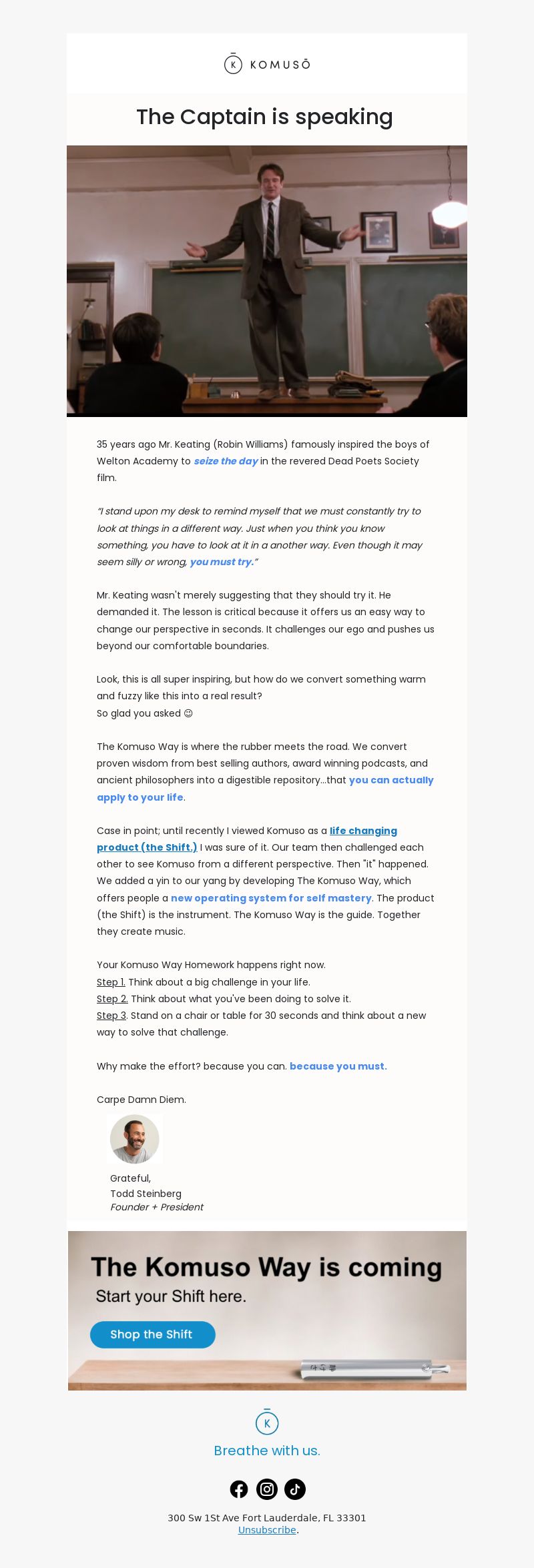 K KOMUSŌ

The Captain is speaking

35 years ago Mr. Keating (Robin Williams) famously inspired the boys of Welton Academy to seize the day in the revered Dead Poets Society film.

"I stand upon my desk to remind myself that we must constantly try to look at things in a different way. Just when you think you know something, you have to look at it in a another way. Even though it may seem silly or wrong, you must try."

Mr. Keating wasn't merely suggesting that they should try it. He demanded it. The lesson is critical because it offers us an easy way to change our perspective in seconds. It challenges our ego and pushes us beyond our comfortable boundaries.

Look, this is all super inspiring, but how do we convert something warm and fuzzy like this into a real result?
So glad you asked ☺

The Komuso Way is where the rubber meets the road. We convert proven wisdom from best selling authors, award winning podcasts, and ancient philosophers into a digestible repository...that you can actually apply to your life.

Case in point; until recently I viewed Komuso as a life changing product (the Shift.) I was sure of it. Our team then challenged each other to see Komuso from a different perspective. Then "it" happened. We added a yin to our yang by developing The Komuso Way, which offers people a new operating system for self mastery. The product (the Shift) is the instrument. The Komuso Way is the guide. Together they create music.

Your Komuso Way Homework happens right now.
Step 1. Think about a big challenge in your life.
Step 2. Think about what you've been doing to solve it.
Step 3. Stand on a chair or table for 30 seconds and think about a new way to solve that challenge.

Why make the effort? because you can. because you must.

Carpe Damn Diem.

Grateful,
Todd Steinberg
Founder + President

The Komuso Way is coming
Start your Shift here.
Shop the Shift

K
Breathe with us.

300 Sw 1St Ave Fort Lauderdale, FL 33301
Unsubscribe.